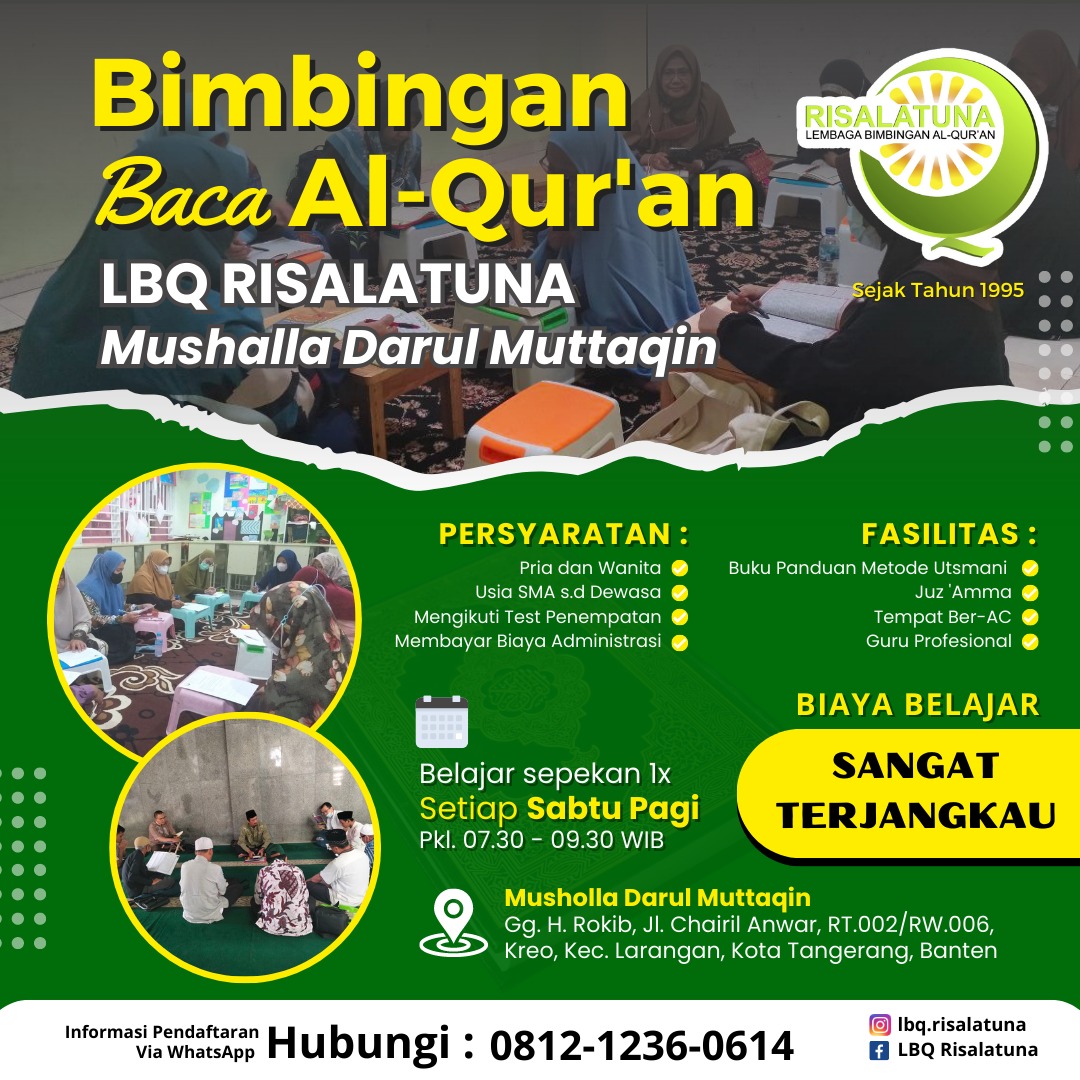 Bimbingan
Baca Al-Qur'an
LBQ RISALATUNA
Mushalla Darul Muttaqin

RISALATUNA
LEMBAGA BIMBINGAN AL-QUR'AN
Sejak Tahun 1995

PERSYARATAN :
Pria dan Wanita
Usia SMA s.d Dewasa
Mengikuti Test Penempatan
Membayar Biaya Administrasi

FASILITAS :
Buku Panduan Metode Utsmani
Juz 'Amma
Tempat Ber-AC
Guru Profesional

Belajar sepekan 1x
Setiap Sabtu Pagi
Pkl. 07.30 - 09.30 WIB

BIAYA BELAJAR
SANGAT TERJANGKAU

Musholla Darul Muttaqin
Gg. H. Rokib, Jl. Chairil Anwar, RT.002/RW.006, Kreo, Kec. Larangan, Kota Tangerang, Banten

Informasi Pendaftaran Via WhatsApp
Hubungi : 0812-1236-0614
lbq.risalatuna
LBQ Risalatuna